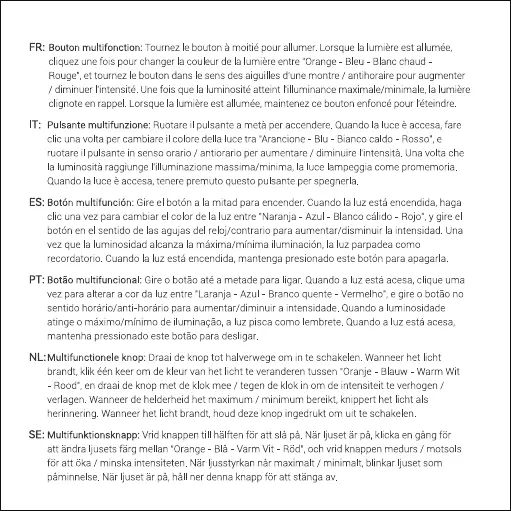 FR: Bouton multifonction: Tournez le bouton à moitié pour allumer. Lorsque la lumière est allumée, cliquez une fois pour changer la couleur de la lumière entre "Orange - Bleu - Blanc chaud - Rouge", et tournez le bouton dans le sens des aiguilles d'une montre / antihoraire pour augmenter / diminuer l'intensité. Une fois que la luminosité atteint l'illuminance maximale/minimale, la lumière clignote en rappel. Lorsque la lumière est allumée, maintenez ce bouton enfoncé pour l'éteindre.

IT: Pulsante multifunzione: Ruotare il pulsante a metà per accendere. Quando la luce è accesa, fare clic una volta per cambiare il colore della luce tra "Arancione - Blu - Bianco caldo - Rosso", e ruotare il pulsante in senso orario / antiorario per aumentare / diminuire l'intensità. Una volta che la luminosità raggiunge l'illuminazione massima/minima, la luce lampeggia come promemoria. Quando la luce è accesa, tenere premuto questo pulsante per spegnerla.

ES: Botón multifunción: Gire el botón a la mitad para encender. Cuando la luz está encendida, haga clic una vez para cambiar el color de la luz entre "Naranja - Azul - Blanco cálido - Rojo", y gire el botón en el sentido de las agujas del reloj/contrario para aumentar/disminuir la intensidad. Una vez que la luminosidad alcanza la máxima/mínima iluminación, la luz parpadea como recordatorio. Cuando la luz está encendida, mantenga presionado este botón para apagarla.

PT: Botão multifuncional: Gire o botão até a metade para ligar. Quando a luz está acesa, clique uma vez para alterar a cor da luz entre "Laranja - Azul - Branco quente - Vermelho", e gire o botão no sentido horário/anti-horário para aumentar/diminuir a intensidade. Quando a luminosidade atinge o máximo/mínimo de iluminação, a luz pisca como lembrete. Quando a luz está acesa, mantenha pressionado este botão para desligar.

NL: Multifunctionele knop: Draai de knop tot halverwege om in te schakelen. Wanneer het licht brandt, klik één keer om de kleur van het licht te veranderen tussen "Oranje - Blauw - Warm Wit - Rood", en draai de knop met de klok mee / tegen de klok in om de intensiteit te verhogen / verlagen. Wanneer de helderheid het maximum / minimum bereikt, knippert het licht als herinnering. Wanneer het licht brandt, houd deze knop ingedrukt om uit te schakelen.

SE: Multifunktionsknapp: Vrid knappen till hälften för att slå på. När ljuset är på, klicka en gång för att ändra ljusets färg mellan "Orange - Blå - Varm Vit - Röd", och vrid knappen medurs / motsols för att öka / minska intensiteten. När ljusstyrkan når maximalt / minimalt, blinkar ljuset som påminnelse. När ljuset är på, håll ner denna knapp för att stänga av.